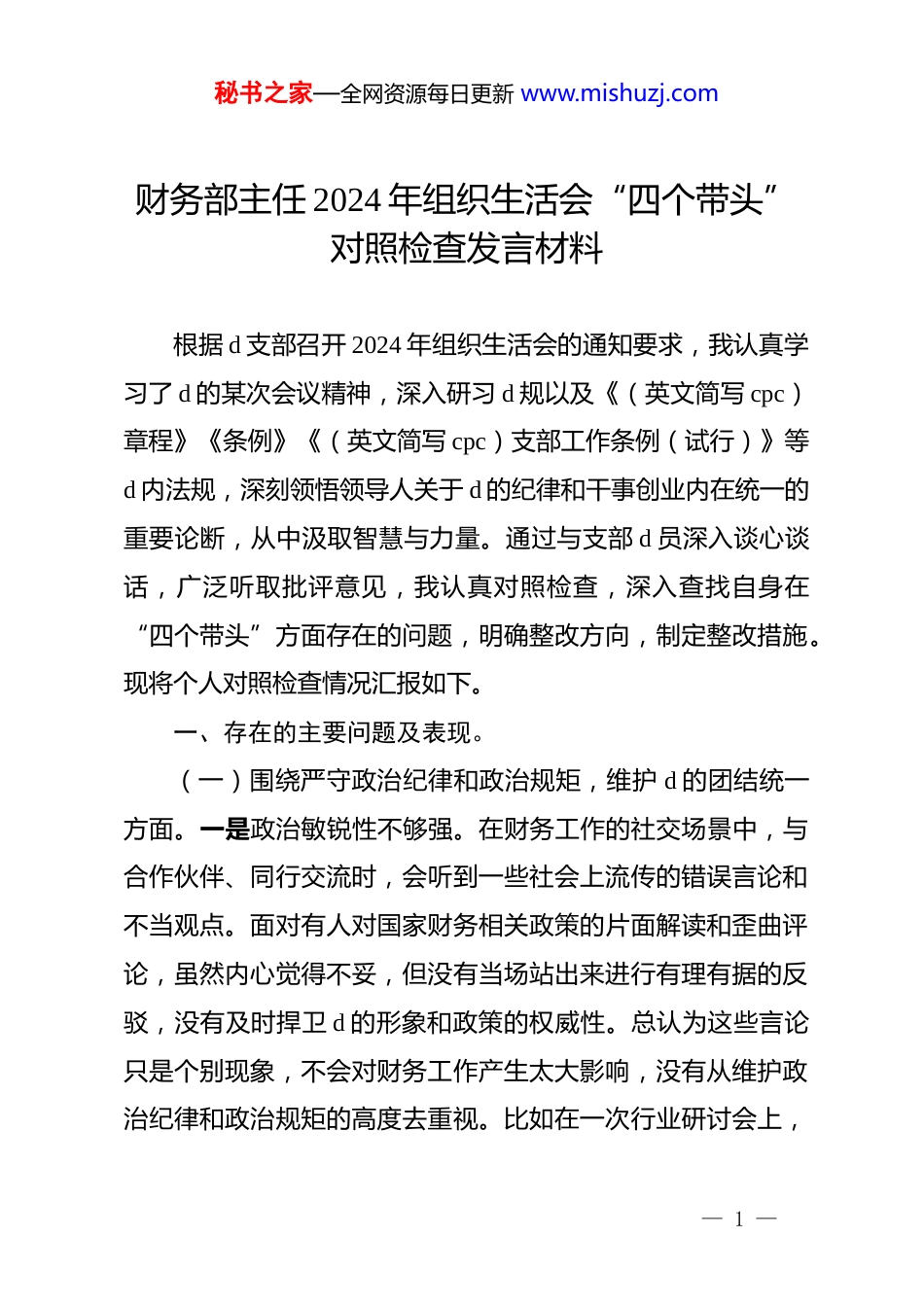 秘书之家—全网资源每日更新 www.mishuzj.com

财务部主任 2024 年组织生活会“四个带头”对照检查发言材料

根据 d 支部召开 2024 年组织生活会的通知要求，我认真学习了 d 的某次会议精神，深入研习 d 规以及《（英文简写 cpc）章程》《条例》《（英文简写 cpc）支部工作条例（试行）》等 d 内法规，深刻领悟领导人关于 d 的纪律和干事创业内在统一的重要论断，从中汲取智慧与力量。通过与支部 d 员深入谈心谈话，广泛听取批评意见，我认真对照检查，深入查找自身在“四个带头”方面存在的问题，明确整改方向，制定整改措施。现将个人对照检查情况汇报如下。

一、存在的主要问题及表现。

（一）围绕严守政治纪律和政治规矩，维护 d 的团结统一方面。一是政治敏锐性不够强。在财务工作的社交场景中，与合作伙伴、同行交流时，会听到一些社会上流传的错误言论和不当观点。面对有人对国家财务相关政策的片面解读和歪曲评论，虽然内心觉得不妥，但没有当场站出来进行有理有据的反驳，没有及时捍卫 d 的形象和政策的权威性。总认为这些言论只是个别现象，不会对财务工作产生太大影响，没有从维护政治纪律和政治规矩的高度去重视。比如在一次行业研讨会上，

— 1 —